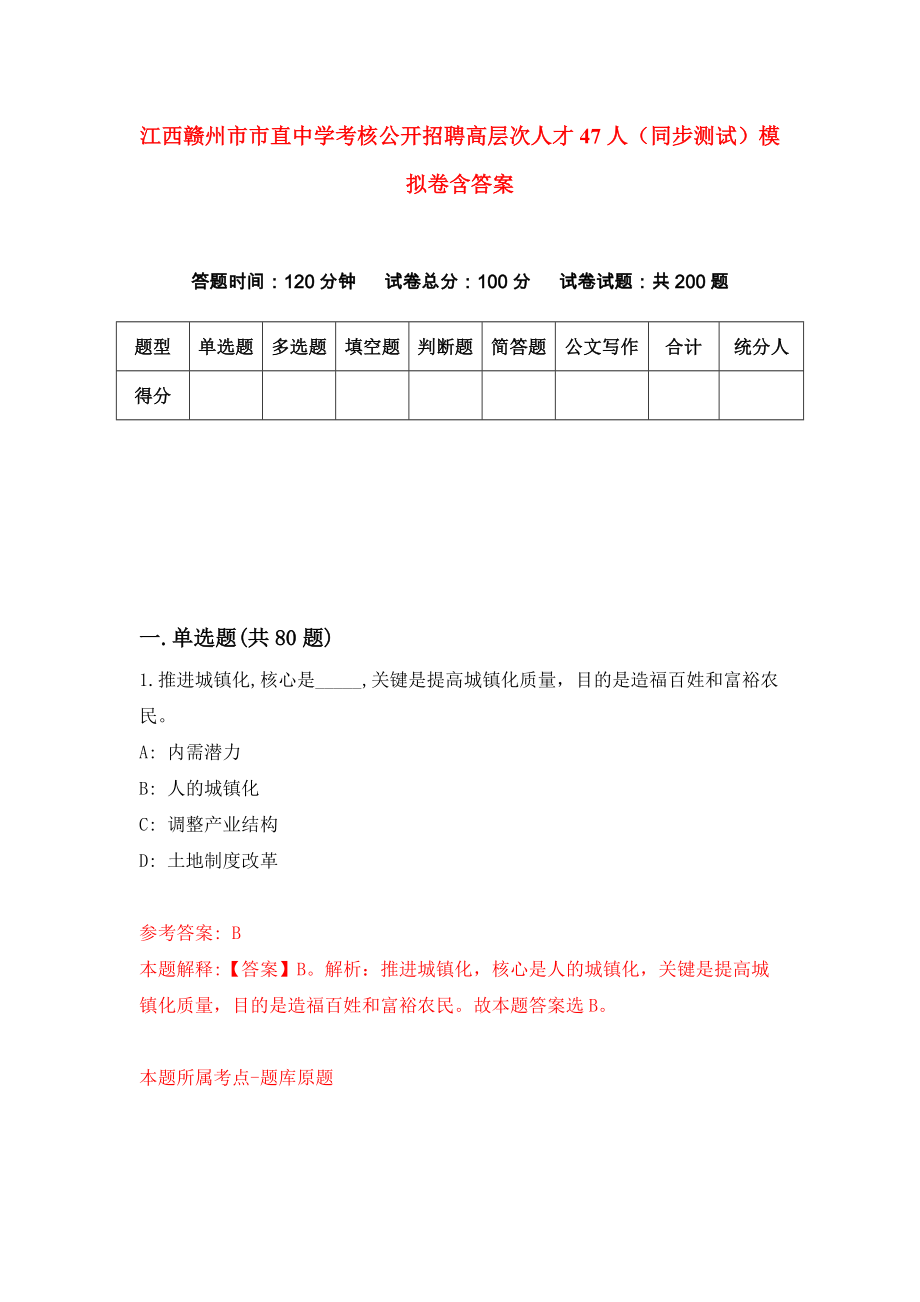 江西赣州市市直中学考核公开招聘高层次人才47人（同步测试）模拟卷含答案

答题时间：120分钟　试卷总分：100分　试卷试题：共200题

| 题型 | 单选题 | 多选题 | 填空题 | 判断题 | 简答题 | 公文写作 | 合计 | 统分人 |
|---|---|---|---|---|---|---|---|---|
| 得分 | | | | | | | | |

一.单选题(共80题)

1.推进城镇化,核心是_____,关键是提高城镇化质量，目的是造福百姓和富裕农民。

A: 内需潜力

B: 人的城镇化

C: 调整产业结构

D: 土地制度改革

参考答案: B

本题解释:【答案】B。解析：推进城镇化，核心是人的城镇化，关键是提高城镇化质量，目的是造福百姓和富裕农民。故本题答案选B。

本题所属考点-题库原题